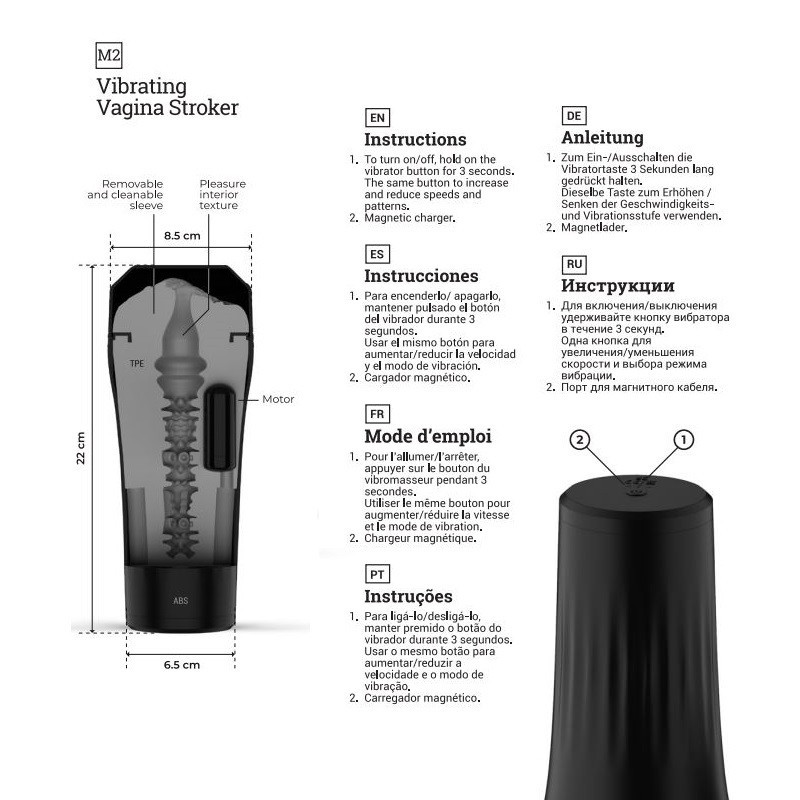 M2

Vibrating Vagina Stroker

Removable and cleanable sleeve

Pleasure interior texture

8.5 cm

TPE

Motor

22 cm

ABS

6.5 cm

EN

Instructions

1. To turn on/off, hold on the vibrator button for 3 seconds. The same button to increase and reduce speeds and patterns.
2. Magnetic charger.

ES

Instrucciones

1. Para encenderlo/ apagarlo, mantener pulsado el botón del vibrador durante 3 segundos. Usar el mismo botón para aumentar/reducir la velocidad y el modo de vibración.
2. Cargador magnético.

FR

Mode d'emploi

1. Pour l'allumer/l'arrêter, appuyer sur le bouton du vibromasseur pendant 3 secondes. Utiliser le même bouton pour augmenter/réduire la vitesse et le mode de vibration.
2. Chargeur magnétique.

PT

Instruções

1. Para ligá-lo/desligá-lo, manter premido o botão do vibrador durante 3 segundos. Usar o mesmo botão para aumentar/reduzir a velocidade e o modo de vibração.
2. Carregador magnético.

DE

Anleitung

1. Zum Ein-/Ausschalten die Vibratortaste 3 Sekunden lang gedrückt halten. Dieselbe Taste zum Erhöhen / Senken der Geschwindigkeits- und Vibrationsstufe verwenden.
2. Magnetlader.

RU

Инструкции

1. Для включения/выключения удерживайте кнопку вибратора в течение 3 секунд. Одна кнопка для увеличения/уменьшения скорости и выбора режима вибрации.
2. Порт для магнитного кабеля.

2

1